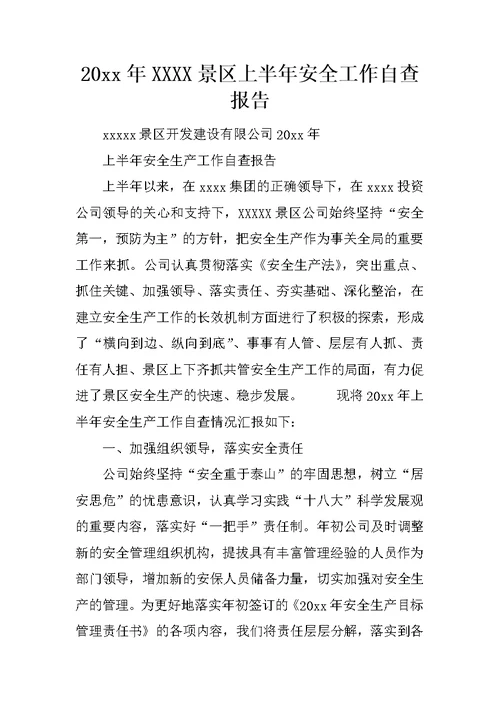 20xx 年 XXXX 景区上半年安全工作自查报告

xxxxx 景区开发建设有限公司 20xx 年

上半年安全生产工作自查报告

上半年以来，在 xxxx 集团的正确领导下，在 xxxx 投资公司领导的关心和支持下，XXXXX 景区公司始终坚持“安全第一，预防为主”的方针，把安全生产作为事关全局的重要工作来抓。公司认真贯彻落实《安全生产法》，突出重点、抓住关键、加强领导、落实责任、夯实基础、深化整治，在建立安全生产工作的长效机制方面进行了积极的探索，形成了“横向到边、纵向到底”、事事有人管、层层有人抓、责任有人担、景区上下齐抓共管安全生产工作的局面，有力促进了景区安全生产的快速、稳步发展。　　现将 20xx 年上半年安全生产工作自查情况汇报如下：

一、加强组织领导，落实安全责任

公司始终坚持“安全重于泰山”的牢固思想，树立“居安思危”的忧患意识，认真学习实践“十八大”科学发展观的重要内容，落实好“一把手”责任制。年初公司及时调整新的安全管理组织机构，提拔具有丰富管理经验的人员作为部门领导，增加新的安保人员储备力量，切实加强对安全生产的管理。为更好地落实年初签订的《20xx 年安全生产目标管理责任书》的各项内容，我们将责任层层分解，落实到各